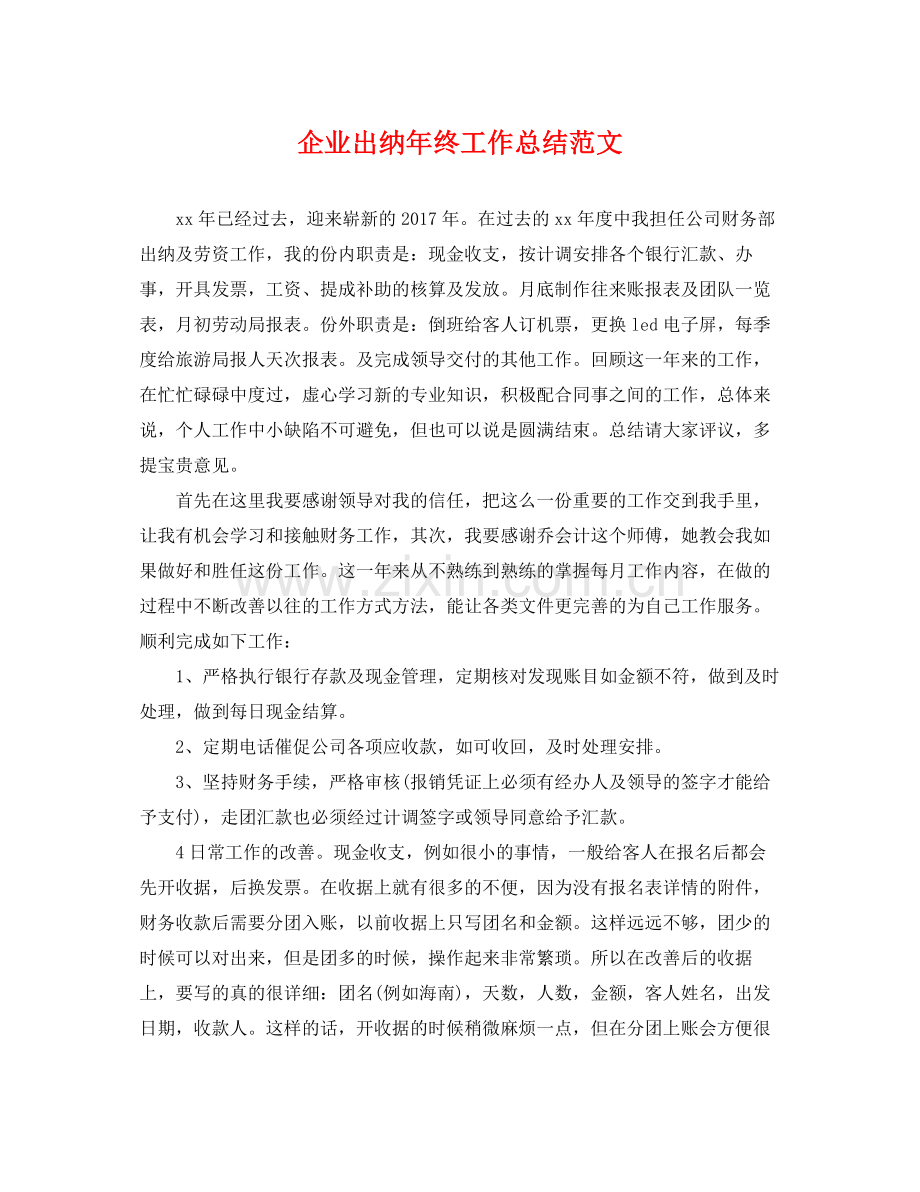 企业出纳年终工作总结范文

xx年已经过去，迎来崭新的2017年。在过去的xx年度中我担任公司财务部出纳及劳资工作，我的份内职责是：现金收支，按计调安排各个银行汇款、办事，开具发票，工资、提成补助的核算及发放。月底制作往来账报表及团队一览表，月初劳动局报表。份外职责是：倒班给客人订机票，更换led电子屏，每季度给旅游局报人天次报表。及完成领导交付的其他工作。回顾这一年来的工作，在忙忙碌碌中度过，虚心学习新的专业知识，积极配合同事之间的工作，总体来说，个人工作中小缺陷不可避免，但也可以说是圆满结束。总结请大家评议，多提宝贵意见。

首先在这里我要感谢领导对我的信任，把这么一份重要的工作交到我手里，让我有机会学习和接触财务工作，其次，我要感谢乔会计这个师傅，她教会我如果做好和胜任这份工作。这一年来从不熟练到熟练的掌握每月工作内容，在做的过程中不断改善以往的工作方式方法，能让各类文件更完善的为自己工作服务。顺利完成如下工作：

1、严格执行银行存款及现金管理，定期核对发现账目如金额不符，做到及时处理，做到每日现金结算。

2、定期电话催促公司各项应收款，如可收回，及时处理安排。

3、坚持财务手续，严格审核(报销凭证上必须有经办人及领导的签字才能给予支付)，走团汇款也必须经过计调签字或领导同意给予汇款。

4日常工作的改善。现金收支，例如很小的事情，一般给客人在报名后都会先开收据，后换发票。在收据上就有很多的不便，因为没有报名表详情的附件，财务收款后需要分团入账，以前收据上只写团名和金额。这样远远不够，团少的时候可以对出来，但是团多的时候，操作起来非常繁琐。所以在改善后的收据上，要写的真的很详细：团名(例如海南)，天数，人数，金额，客人姓名，出发日期，收款人。这样的话，开收据的时候稍微麻烦一点，但在分团上账会方便很

www.zixin.com.cn